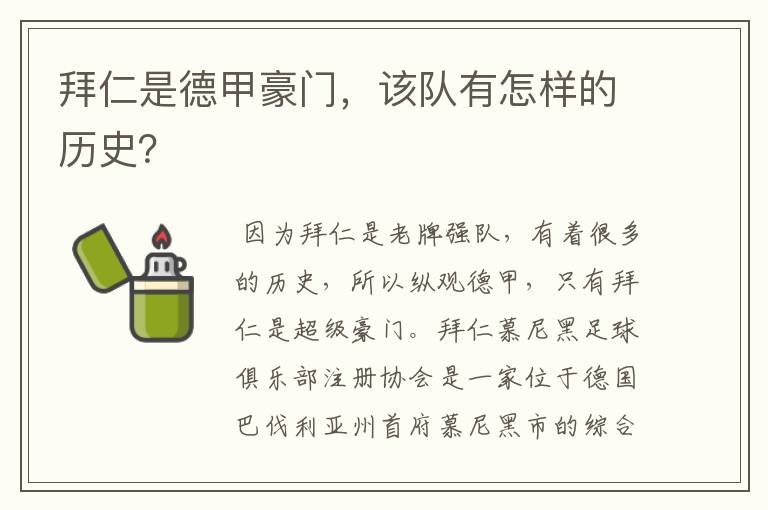 拜仁是德甲豪门，该队有怎样的历史?

因为拜仁是老牌强队，有着很多的历史，所以纵观德甲，只有拜仁是超级豪门。拜仁慕尼黑足球俱乐部注册协会是一家位于德国巴伐利亚州首府慕尼黑市的综合